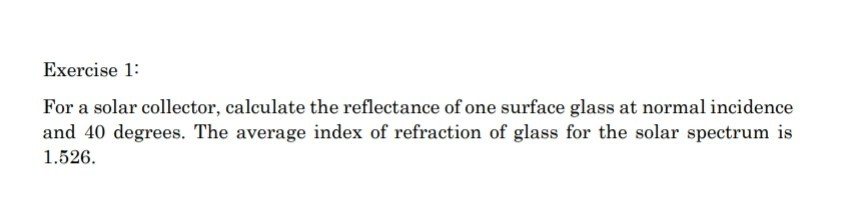 Exercise 1:

For a solar collector, calculate the reflectance of one surface glass at normal incidence and 40 degrees. The average index of refraction of glass for the solar spectrum is 1.526.